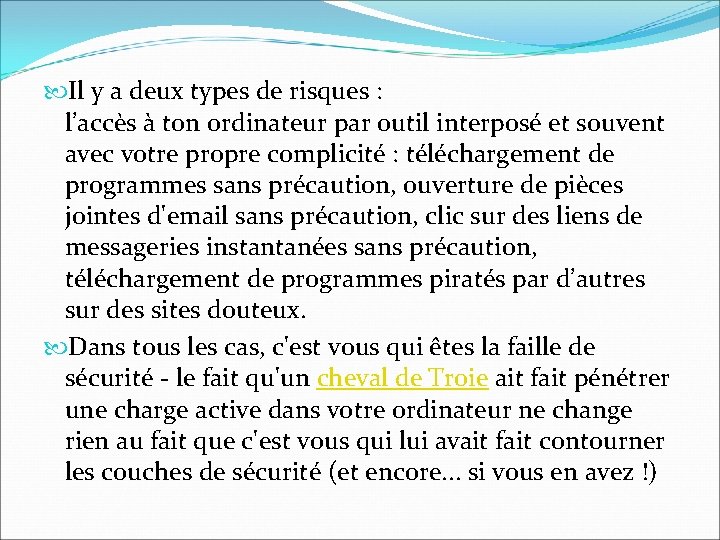 Il y a deux types de risques :
l’accès à ton ordinateur par outil interposé et souvent avec votre propre complicité : téléchargement de programmes sans précaution, ouverture de pièces jointes d'email sans précaution, clic sur des liens de messageries instantanées sans précaution, téléchargement de programmes piratés par d’autres sur des sites douteux.

Dans tous les cas, c'est vous qui êtes la faille de sécurité - le fait qu'un cheval de Troie ait fait pénétrer une charge active dans votre ordinateur ne change rien au fait que c'est vous qui lui avait fait contourner les couches de sécurité (et encore… si vous en avez !)